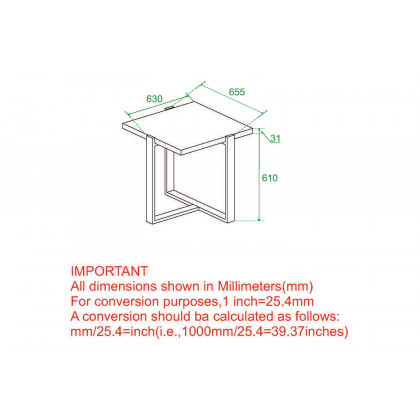 630
655
31
610

IMPORTANT
All dimensions shown in Millimeters(mm)
For conversion purposes,1 inch=25.4mm
A conversion should ba calculated as follows:
mm/25.4=inch(i.e.,1000mm/25.4=39.37inches)